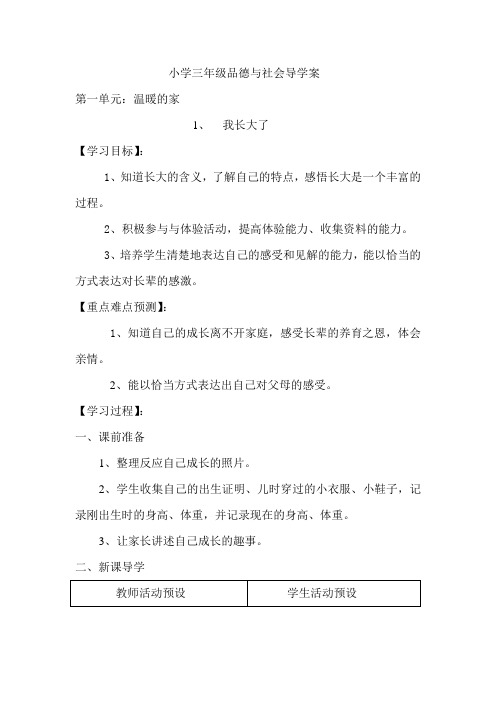 小学三年级品德与社会导学案

第一单元：温暖的家

1、 我长大了

【学习目标】：

1、知道长大的含义，了解自己的特点，感悟长大是一个丰富的过程。

2、积极参与与体验活动，提高体验能力、收集资料的能力。

3、培养学生清楚地表达自己的感受和见解的能力，能以恰当的方式表达对长辈的感激。

【重点难点预测】：

1、知道自己的成长离不开家庭，感受长辈的养育之恩，体会亲情。

2、能以恰当方式表达出自己对父母的感受。

【学习过程】：

一、课前准备

1、整理反应自己成长的照片。

2、学生收集自己的出生证明、儿时穿过的小衣服、小鞋子，记录刚出生时的身高、体重，并记录现在的身高、体重。

3、让家长讲述自己成长的趣事。

二、新课导学

| 教师活动预设 | 学生活动预设 |
|---|---|